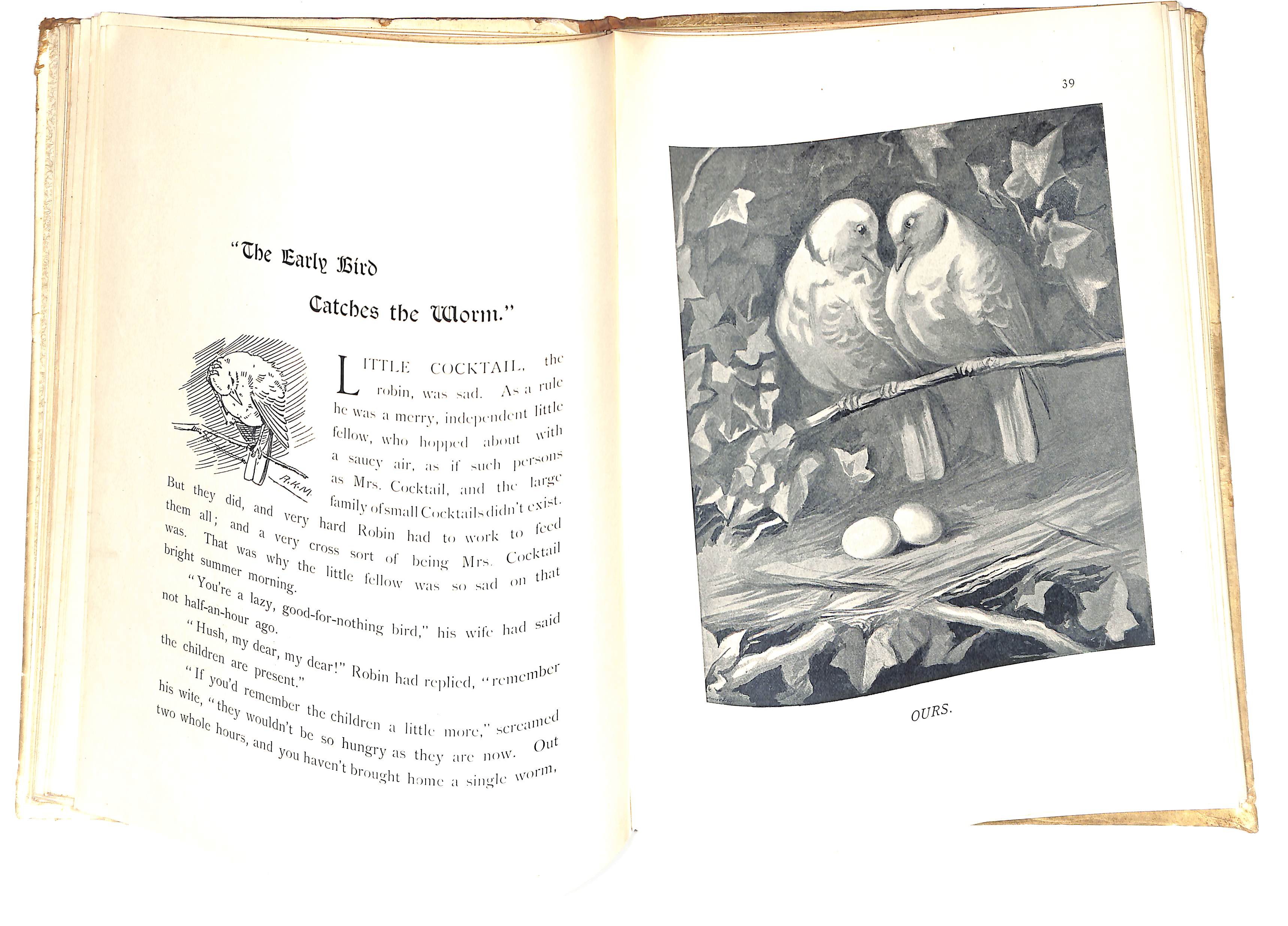 "The Early Bird

Catches the Worm."

R.K.M.

LITTLE COCKTAIL, the robin, was sad. As a rule he was a merry, independent little fellow, who hopped about with a saucy air, as if such persons as Mrs. Cocktail, and the large family of small Cocktails didn't exist. But they did, and very hard Robin had to work to feed them all; and a very cross sort of being Mrs. Cocktail was. That was why the little fellow was so sad on that bright summer morning.

"You're a lazy, good-for-nothing bird," his wife had said not half-an-hour ago.

"Hush, my dear, my dear!" Robin had replied, "remember the children are present."

"If you'd remember the children a little more," screamed his wife, "they wouldn't be so hungry as they are now. Out two whole hours, and you haven't brought home a single worm,

39

OURS.